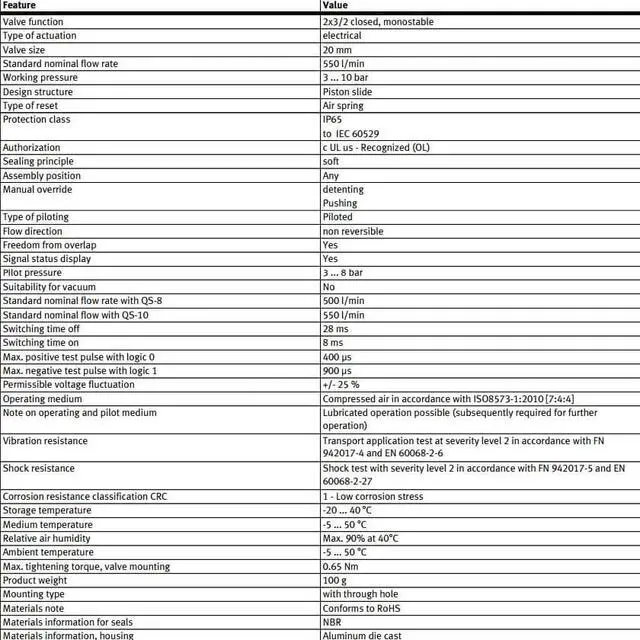 | Feature | Value |
|---|---|
| Valve function | 2x3/2 closed, monostable |
| Type of actuation | electrical |
| Valve size | 20 mm |
| Standard nominal flow rate | 550 l/min |
| Working pressure | 3 ... 10 bar |
| Design structure | Piston slide |
| Type of reset | Air spring |
| Protection class | IP65 to IEC 60529 |
| Authorization | c UL us - Recognized (OL) |
| Sealing principle | soft |
| Assembly position | Any |
| Manual override | detenting Pushing |
| Type of piloting | Piloted |
| Flow direction | non reversible |
| Freedom from overlap | Yes |
| Signal status display | Yes |
| Pilot pressure | 3 ... 8 bar |
| Suitability for vacuum | No |
| Standard nominal flow rate with QS-8 | 500 l/min |
| Standard nominal flow with QS-10 | 550 l/min |
| Switching time off | 28 ms |
| Switching time on | 8 ms |
| Max. positive test pulse with logic 0 | 400 µs |
| Max. negative test pulse with logic 1 | 900 µs |
| Permissible voltage fluctuation | +/- 25 % |
| Operating medium | Compressed air in accordance with ISO8573-1:2010 [7:4:4] |
| Note on operating and pilot medium | Lubricated operation possible (subsequently required for further operation) |
| Vibration resistance | Transport application test at severity level 2 in accordance with FN 942017-4 and EN 60068-2-6 |
| Shock resistance | Shock test with severity level 2 in accordance with FN 942017-5 and EN 60068-2-27 |
| Corrosion resistance classification CRC | 1 - Low corrosion stress |
| Storage temperature | -20 ... 40 °C |
| Medium temperature | -5 ... 50 °C |
| Relative air humidity | Max. 90% at 40°C |
| Ambient temperature | -5 ... 50 °C |
| Max. tightening torque, valve mounting | 0.65 Nm |
| Product weight | 100 g |
| Mounting type | with through hole |
| Materials note | Conforms to RoHS |
| Materials information for seals | NBR |
| Materials information, housing | Aluminum die cast |